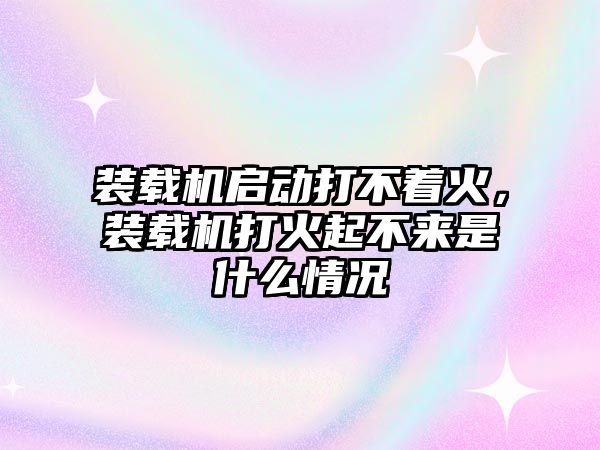 装载机启动打不着火，装载机打火起不来是什么情况